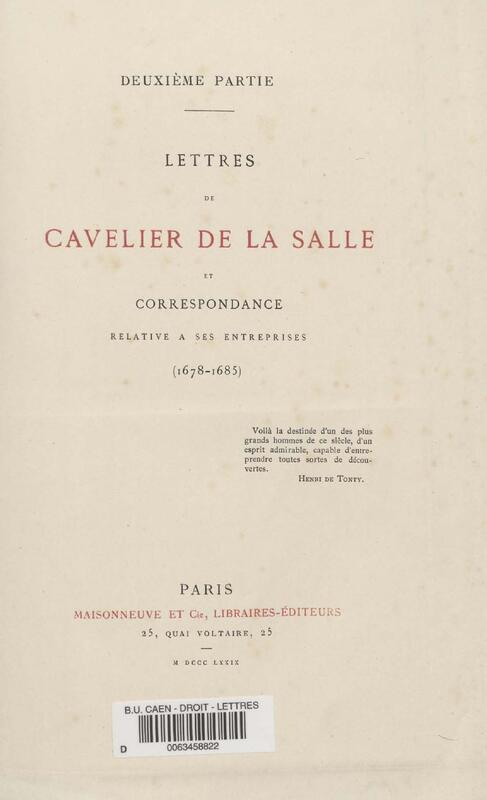 DEUXIÈME PARTIE

LETTRES

DE

CAVELIER DE LA SALLE

ET

CORRESPONDANCE

RELATIVE A SES ENTREPRISES

(1678-1685)

Voilà la destinée d'un des plus grands hommes de ce siècle, d'un esprit admirable, capable d'entreprendre toutes sortes de découvertes.

HENRI DE TONTY.

PARIS

MAISONNEUVE ET Cie, LIBRAIRES-ÉDITEURS

25, QUAI VOLTAIRE, 25

M DCCC LXXIX

B.U. CAEN - DROIT - LETTRES

D 0063458822